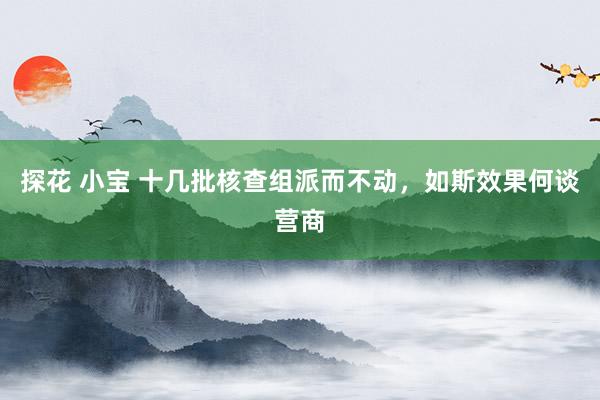 探花 小宝 十几批核查组派而不动，如斯效果何谈营商